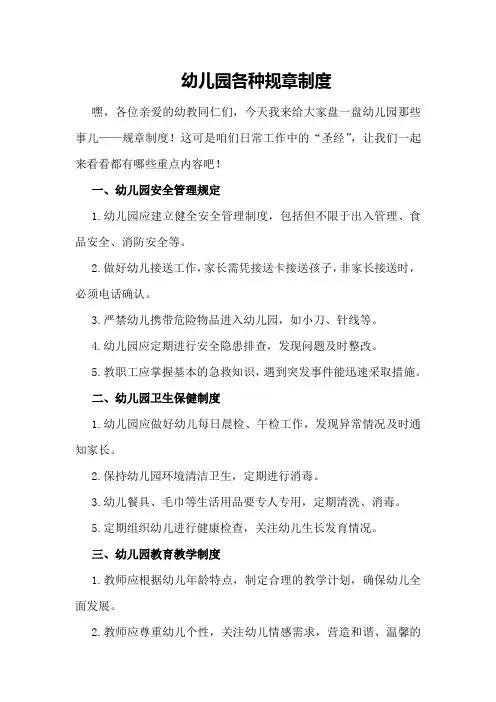 幼儿园各种规章制度

嘿，各位亲爱的幼教同仁们，今天我来给大家盘一盘幼儿园那些事儿——规章制度！这可是咱们日常工作中的“圣经”，让我们一起来看看都有哪些重点内容吧！

一、幼儿园安全管理规定

1.幼儿园应建立健全安全管理制度，包括但不限于出入管理、食品安全、消防安全等。

2.做好幼儿接送工作，家长需凭接送卡接送孩子，非家长接送时，必须电话确认。

3.严禁幼儿携带危险物品进入幼儿园，如小刀、针线等。

4.幼儿园应定期进行安全隐患排查，发现问题及时整改。

5.教职工应掌握基本的急救知识，遇到突发事件能迅速采取措施。

二、幼儿园卫生保健制度

1.幼儿园应做好幼儿每日晨检、午检工作，发现异常情况及时通知家长。

2.保持幼儿园环境清洁卫生，定期进行消毒。

3.幼儿餐具、毛巾等生活用品要专人专用，定期清洗、消毒。

5.定期组织幼儿进行健康检查，关注幼儿生长发育情况。

三、幼儿园教育教学制度

1.教师应根据幼儿年龄特点，制定合理的教学计划，确保幼儿全面发展。

2.教师应尊重幼儿个性，关注幼儿情感需求，营造和谐、温馨的